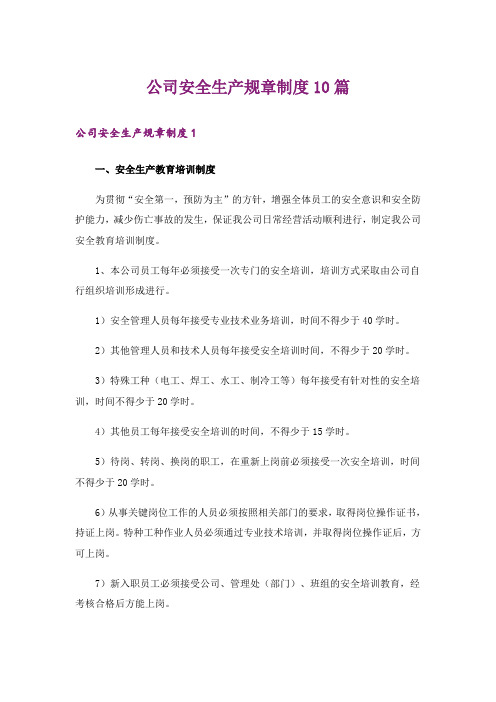 公司安全生产规章制度10篇

公司安全生产规章制度1

一、安全生产教育培训制度

为贯彻“安全第一，预防为主”的方针，增强全体员工的安全意识和安全防护能力，减少伤亡事故的发生，保证我公司日常经营活动顺利进行，制定我公司安全教育培训制度。

1、本公司员工每年必须接受一次专门的安全培训，培训方式采取由公司自行组织培训形成进行。

1）安全管理人员每年接受专业技术业务培训，时间不得少于40学时。

2）其他管理人员和技术人员每年接受安全培训时间，不得少于20学时。

3）特殊工种（电工、焊工、水工、制冷工等）每年接受有针对性的安全培训，时间不得少于20学时。

4）其他员工每年接受安全培训的时间，不得少于15学时。

5）待岗、转岗、换岗的职工，在重新上岗前必须接受一次安全培训，时间不得少于20学时。

6）从事关键岗位工作的人员必须按照相关部门的要求，取得岗位操作证书，持证上岗。特种工种作业人员必须通过专业技术培训，并取得岗位操作证后，方可上岗。

7）新入职员工必须接受公司、管理处（部门）、班组的安全培训教育，经考核合格后方能上岗。